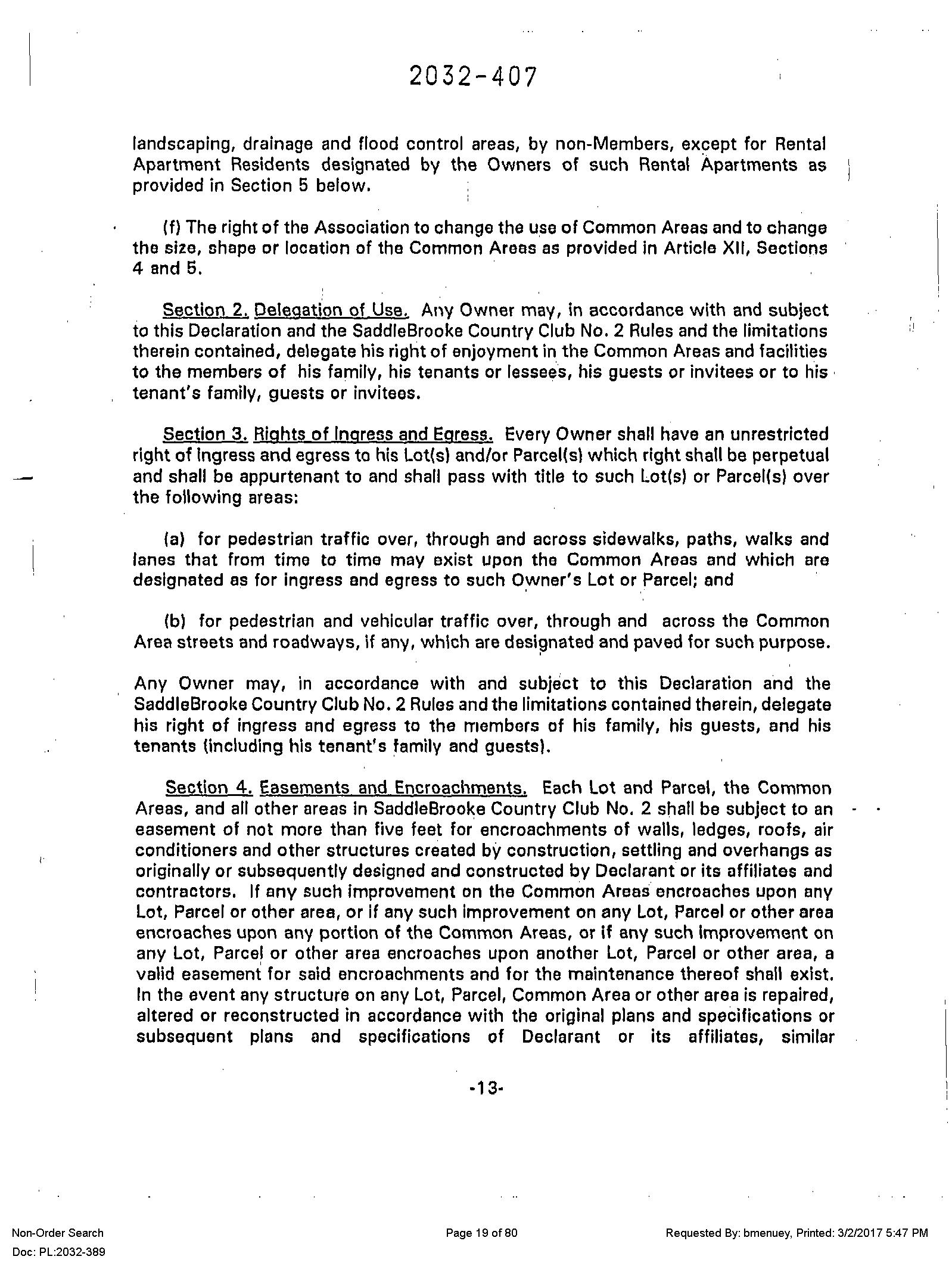 2032-407

landscaping, drainage and flood control areas, by non-Members, except for Rental Apartment Residents designated by the Owners of such Rental Apartments as provided in Section 5 below.

(f) The right of the Association to change the use of Common Areas and to change the size, shape or location of the Common Areas as provided in Article XII, Sections 4 and 5.

Section 2. Delegation of Use. Any Owner may, in accordance with and subject to this Declaration and the SaddleBrooke Country Club No. 2 Rules and the limitations therein contained, delegate his right of enjoyment in the Common Areas and facilities to the members of his family, his tenants or lessees, his guests or invitees or to his tenant's family, guests or invitees.

Section 3. Rights of Ingress and Egress. Every Owner shall have an unrestricted right of ingress and egress to his Lot(s) and/or Parcel(s) which right shall be perpetual and shall be appurtenant to and shall pass with title to such Lot(s) or Parcel(s) over the following areas:

(a) for pedestrian traffic over, through and across sidewalks, paths, walks and lanes that from time to time may exist upon the Common Areas and which are designated as for ingress and egress to such Owner's Lot or Parcel; and

(b) for pedestrian and vehicular traffic over, through and across the Common Area streets and roadways, if any, which are designated and paved for such purpose.

Any Owner may, in accordance with and subject to this Declaration and the SaddleBrooke Country Club No. 2 Rules and the limitations contained therein, delegate his right of ingress and egress to the members of his family, his guests, and his tenants (including his tenant's family and guests).

Section 4. Easements and Encroachments. Each Lot and Parcel, the Common Areas, and all other areas in SaddleBrooke Country Club No. 2 shall be subject to an easement of not more than five feet for encroachments of walls, ledges, roofs, air conditioners and other structures created by construction, settling and overhangs as originally or subsequently designed and constructed by Declarant or its affiliates and contractors. If any such improvement on the Common Areas encroaches upon any Lot, Parcel or other area, or if any such improvement on any Lot, Parcel or other area encroaches upon any portion of the Common Areas, or if any such improvement on any Lot, Parcel or other area encroaches upon another Lot, Parcel or other area, a valid easement for said encroachments and for the maintenance thereof shall exist. In the event any structure on any Lot, Parcel, Common Area or other area is repaired, altered or reconstructed in accordance with the original plans and specifications or subsequent plans and specifications of Declarant or its affiliates, similar

-13-

Non-Order Search
Doc: PL:2032-389
Page 19 of 80
Requested By: bmenuey, Printed: 3/2/2017 5:47 PM